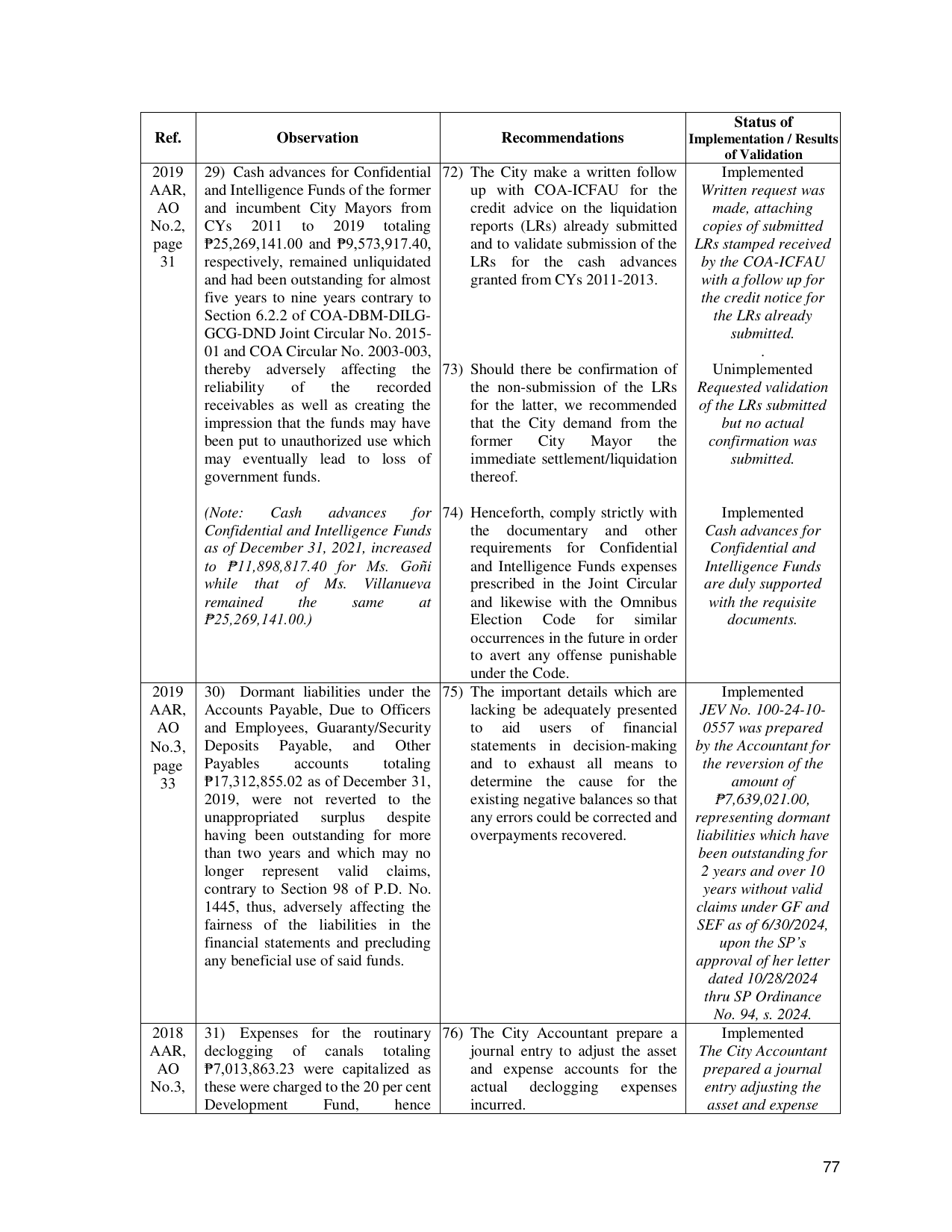 | Ref. | Observation | Recommendations | Status of Implementation / Results of Validation |
|---|---|---|---|
| 2019 AAR, AO No.2, page 31 | 29) Cash advances for Confidential and Intelligence Funds of the former and incumbent City Mayors from CYs 2011 to 2019 totaling ₱25,269,141.00 and ₱9,573,917.40, respectively, remained unliquidated and had been outstanding for almost five years to nine years contrary to Section 6.2.2 of COA-DBM-DILG-GCG-DND Joint Circular No. 2015-01 and COA Circular No. 2003-003, thereby adversely affecting the reliability of the recorded receivables as well as creating the impression that the funds may have been put to unauthorized use which may eventually lead to loss of government funds. (Note: Cash advances for Confidential and Intelligence Funds as of December 31, 2021, increased to ₱11,898,817.40 for Ms. Goñi while that of Ms. Villanueva remained the same at ₱25,269,141.00.) | 72) The City make a written follow up with COA-ICFAU for the credit advice on the liquidation reports (LRs) already submitted and to validate submission of the LRs for the cash advances granted from CYs 2011-2013. 73) Should there be confirmation of the non-submission of the LRs for the latter, we recommended that the City demand from the former City Mayor the immediate settlement/liquidation thereof. 74) Henceforth, comply strictly with the documentary and other requirements for Confidential and Intelligence Funds expenses prescribed in the Joint Circular and likewise with the Omnibus Election Code for similar occurrences in the future in order to avert any offense punishable under the Code. | Implemented Written request was made, attaching copies of submitted LRs stamped received by the COA-ICFAU with a follow up for the credit notice for the LRs already submitted. . Unimplemented Requested validation of the LRs submitted but no actual confirmation was submitted. Implemented Cash advances for Confidential and Intelligence Funds are duly supported with the requisite documents. |
| 2019 AAR, AO No.3, page 33 | 30) Dormant liabilities under the Accounts Payable, Due to Officers and Employees, Guaranty/Security Deposits Payable, and Other Payables accounts totaling ₱17,312,855.02 as of December 31, 2019, were not reverted to the unappropriated surplus despite having been outstanding for more than two years and which may no longer represent valid claims, contrary to Section 98 of P.D. No. 1445, thus, adversely affecting the fairness of the liabilities in the financial statements and precluding any beneficial use of said funds. | 75) The important details which are lacking be adequately presented to aid users of financial statements in decision-making and to exhaust all means to determine the cause for the existing negative balances so that any errors could be corrected and overpayments recovered. | Implemented JEV No. 100-24-10-0557 was prepared by the Accountant for the reversion of the amount of ₱7,639,021.00, representing dormant liabilities which have been outstanding for 2 years and over 10 years without valid claims under GF and SEF as of 6/30/2024, upon the SP's approval of her letter dated 10/28/2024 thru SP Ordinance No. 94, s. 2024. |
| 2018 AAR, AO No.3, | 31) Expenses for the routinary declogging of canals totaling ₱7,013,863.23 were capitalized as these were charged to the 20 per cent Development Fund, hence | 76) The City Accountant prepare a journal entry to adjust the asset and expense accounts for the actual declogging expenses incurred. | Implemented The City Accountant prepared a journal entry adjusting the asset and expense |

77